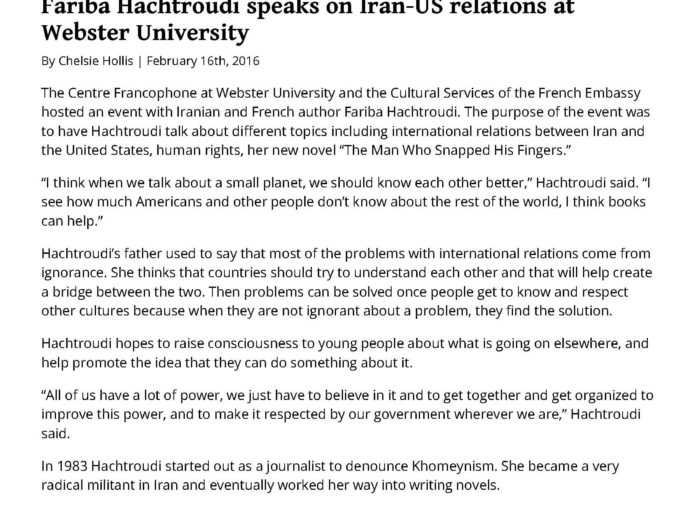 Fariba Hachtroudi speaks on Iran-US relations at Webster University

By Chelsie Hollis | February 16th, 2016

The Centre Francophone at Webster University and the Cultural Services of the French Embassy hosted an event with Iranian and French author Fariba Hachtroudi. The purpose of the event was to have Hachtroudi talk about different topics including international relations between Iran and the United States, human rights, her new novel "The Man Who Snapped His Fingers."

"I think when we talk about a small planet, we should know each other better," Hachtroudi said. "I see how much Americans and other people don't know about the rest of the world, I think books can help."

Hachtroudi's father used to say that most of the problems with international relations come from ignorance. She thinks that countries should try to understand each other and that will help create a bridge between the two. Then problems can be solved once people get to know and respect other cultures because when they are not ignorant about a problem, they find the solution.

Hachtroudi hopes to raise consciousness to young people about what is going on elsewhere, and help promote the idea that they can do something about it.

"All of us have a lot of power, we just have to believe in it and to get together and get organized to improve this power, and to make it respected by our government wherever we are," Hachtroudi said.

In 1983 Hachtroudi started out as a journalist to denounce Khomeynism. She became a very radical militant in Iran and eventually worked her way into writing novels.